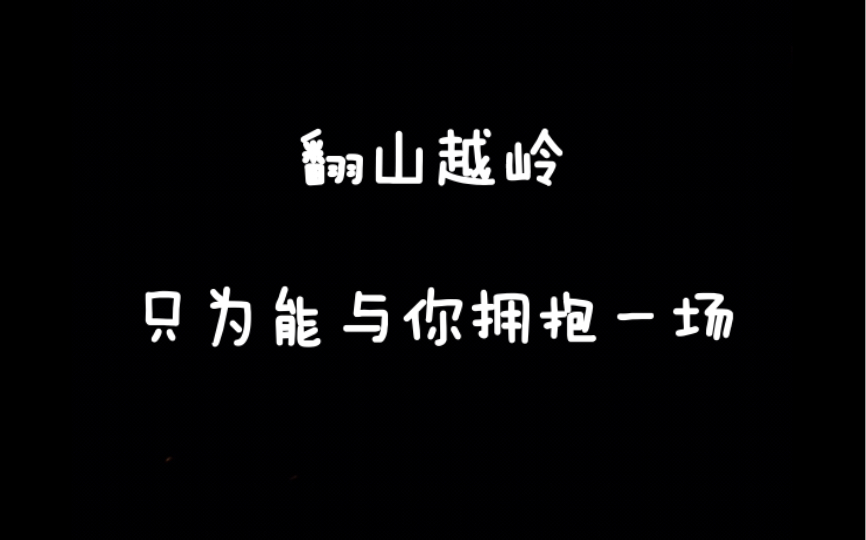 翻山越岭

只为能与你拥抱一场